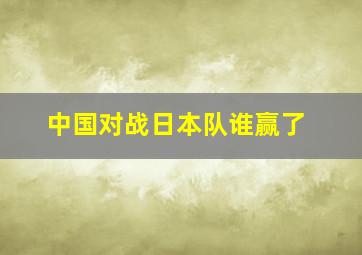 中国对战日本队谁赢了